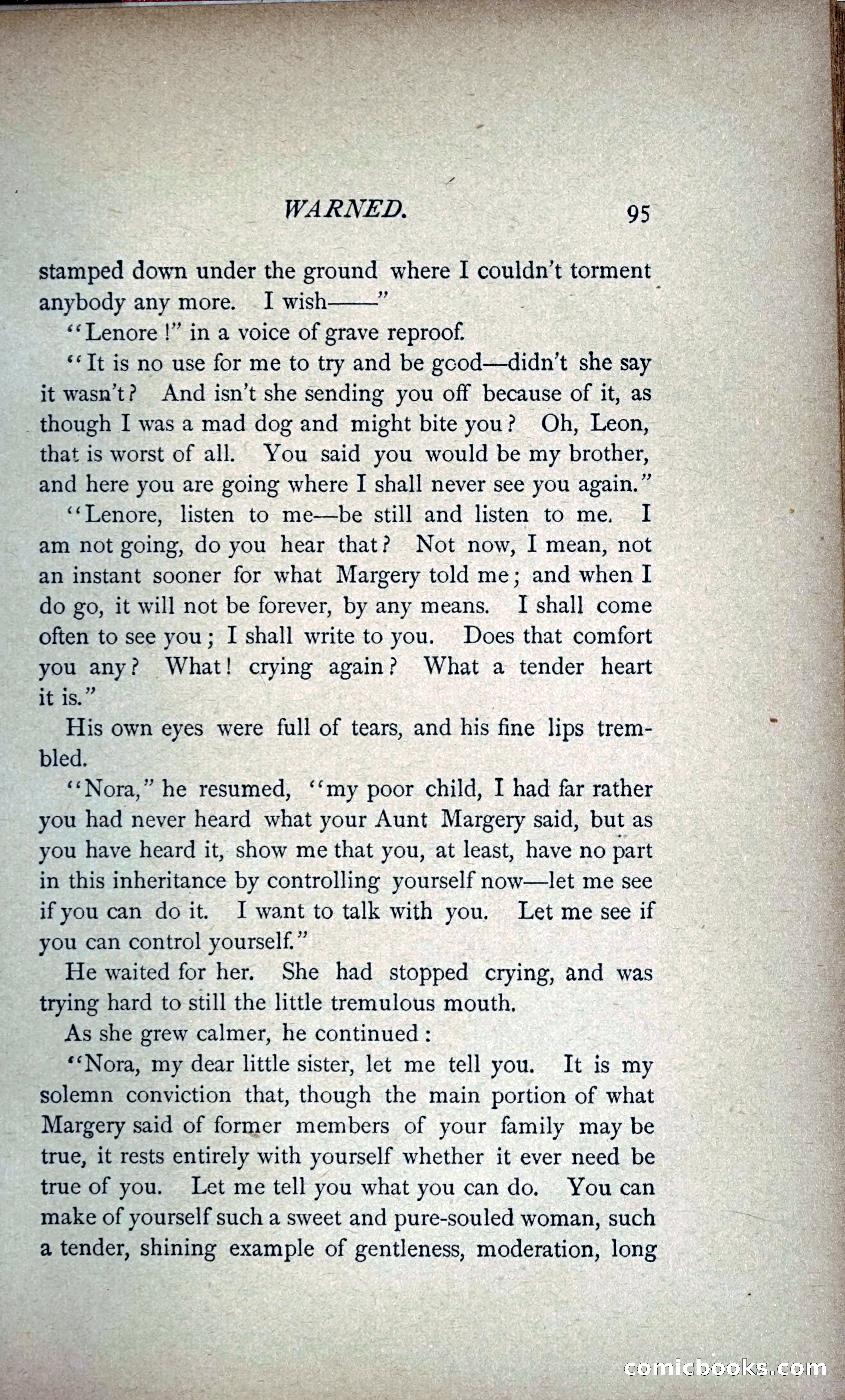 WARNED. 95

stamped down under the ground where I couldn't torment anybody any more. I wish——"

"Lenore!" in a voice of grave reproof.

"It is no use for me to try and be good—didn't she say it wasn't? And isn't she sending you off because of it, as though I was a mad dog and might bite you? Oh, Leon, that is worst of all. You said you would be my brother, and here you are going where I shall never see you again."

"Lenore, listen to me—be still and listen to me. I am not going, do you hear that? Not now, I mean, not an instant sooner for what Margery told me; and when I do go, it will not be forever, by any means. I shall come often to see you; I shall write to you. Does that comfort you any? What! crying again? What a tender heart it is."

His own eyes were full of tears, and his fine lips trembled.

"Nora," he resumed, "my poor child, I had far rather you had never heard what your Aunt Margery said, but as you have heard it, show me that you, at least, have no part in this inheritance by controlling yourself now—let me see if you can do it. I want to talk with you. Let me see if you can control yourself."

He waited for her. She had stopped crying, and was trying hard to still the little tremulous mouth.

As she grew calmer, he continued:

"Nora, my dear little sister, let me tell you. It is my solemn conviction that, though the main portion of what Margery said of former members of your family may be true, it rests entirely with yourself whether it ever need be true of you. Let me tell you what you can do. You can make of yourself such a sweet and pure-souled woman, such a tender, shining example of gentleness, moderation, long

comicbooks.com